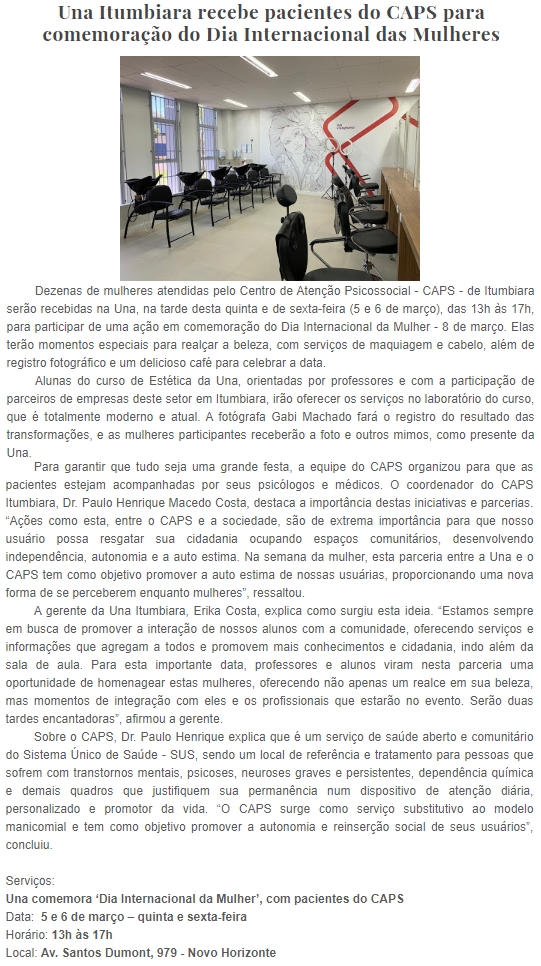 Una Itumbiara recebe pacientes do CAPS para comemoração do Dia Internacional das Mulheres

Dezenas de mulheres atendidas pelo Centro de Atenção Psicossocial - CAPS - de Itumbiara serão recebidas na Una, na tarde desta quinta e de sexta-feira (5 e 6 de março), das 13h às 17h, para participar de uma ação em comemoração do Dia Internacional da Mulher - 8 de março. Elas terão momentos especiais para realçar a beleza, com serviços de maquiagem e cabelo, além de registro fotográfico e um delicioso café para celebrar a data.

Alunas do curso de Estética da Una, orientadas por professores e com a participação de parceiros de empresas deste setor em Itumbiara, irão oferecer os serviços no laboratório do curso, que é totalmente moderno e atual. A fotógrafa Gabi Machado fará o registro do resultado das transformações, e as mulheres participantes receberão a foto e outros mimos, como presente da Una.

Para garantir que tudo seja uma grande festa, a equipe do CAPS organizou para que as pacientes estejam acompanhadas por seus psicólogos e médicos. O coordenador do CAPS Itumbiara, Dr. Paulo Henrique Macedo Costa, destaca a importância destas iniciativas e parcerias. "Ações como esta, entre o CAPS e a sociedade, são de extrema importância para que nosso usuário possa resgatar sua cidadania ocupando espaços comunitários, desenvolvendo independência, autonomia e a auto estima. Na semana da mulher, esta parceria entre a Una e o CAPS tem como objetivo promover a auto estima de nossas usuárias, proporcionando uma nova forma de se perceberem enquanto mulheres", ressaltou.

A gerente da Una Itumbiara, Erika Costa, explica como surgiu esta ideia. "Estamos sempre em busca de promover a interação de nossos alunos com a comunidade, oferecendo serviços e informações que agregam a todos e promovem mais conhecimentos e cidadania, indo além da sala de aula. Para esta importante data, professores e alunos viram nesta parceria uma oportunidade de homenagear estas mulheres, oferecendo não apenas um realce em sua beleza, mas momentos de integração com eles e os profissionais que estarão no evento. Serão duas tardes encantadoras", afirmou a gerente.

Sobre o CAPS, Dr. Paulo Henrique explica que é um serviço de saúde aberto e comunitário do Sistema Único de Saúde - SUS, sendo um local de referência e tratamento para pessoas que sofrem com transtornos mentais, psicoses, neuroses graves e persistentes, dependência química e demais quadros que justifiquem sua permanência num dispositivo de atenção diária, personalizado e promotor da vida. "O CAPS surge como serviço substitutivo ao modelo manicomial e tem como objetivo promover a autonomia e reinserção social de seus usuários", concluiu.

Serviços:
Una comemora 'Dia Internacional da Mulher', com pacientes do CAPS
Data: 5 e 6 de março – quinta e sexta-feira
Horário: 13h às 17h
Local: Av. Santos Dumont, 979 - Novo Horizonte